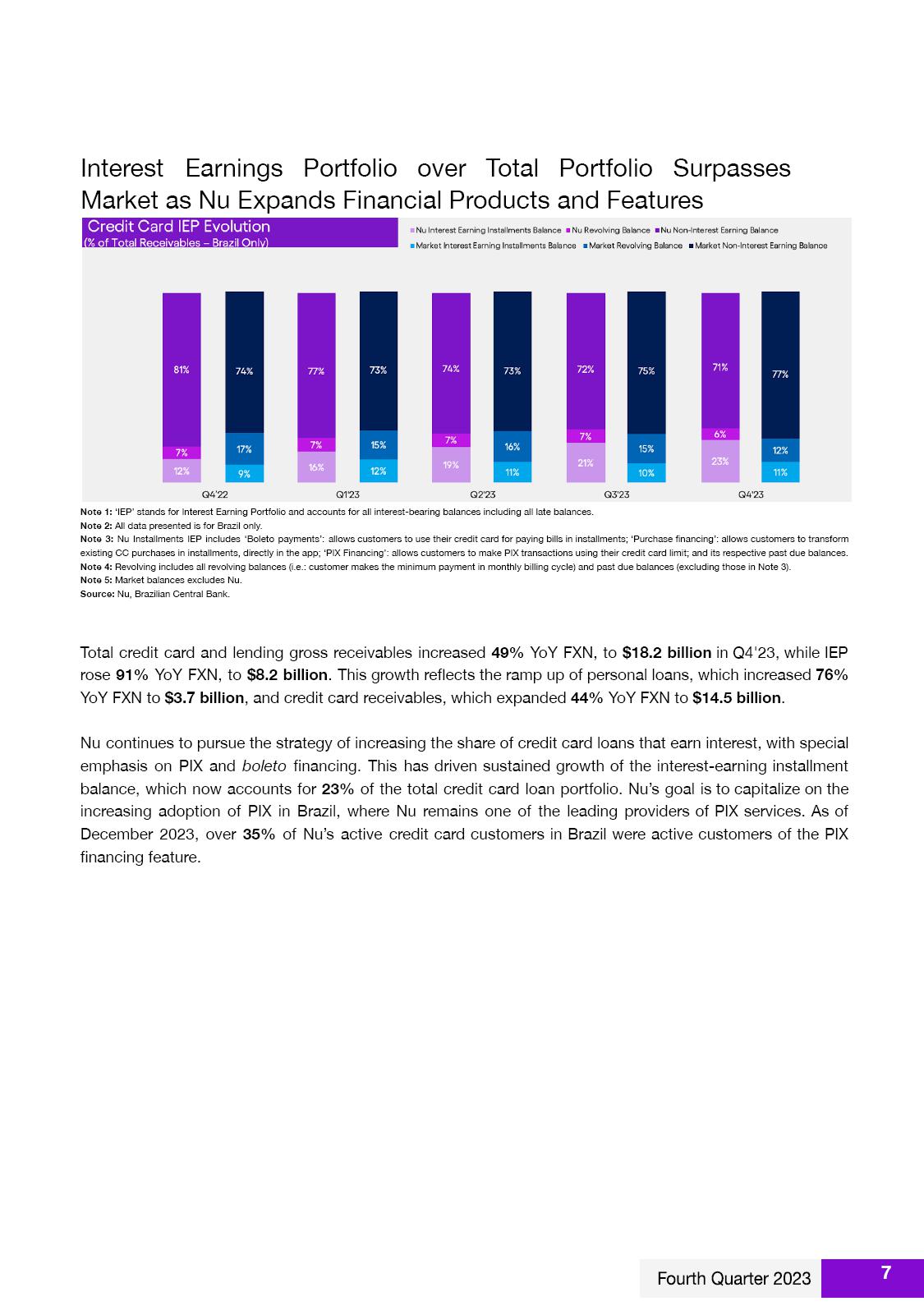 Interest Earnings Portfolio over Total Portfolio Surpasses Market as Nu Expands Financial Products and Features

Credit Card IEP Evolution
(% of Total Receivables – Brazil Only)

Nu Interest Earning Installments Balance
Nu Revolving Balance
Nu Non-Interest Earning Balance
Market Interest Earning Installments Balance
Market Revolving Balance
Market Non-Interest Earning Balance

81%
7%
12%
74%
17%
9%
Q4'22

77%
7%
16%
73%
15%
12%
Q1'23

74%
7%
19%
73%
16%
11%
Q2'23

72%
7%
21%
75%
15%
10%
Q3'23

71%
6%
23%
77%
12%
11%
Q4'23

Note 1: 'IEP' stands for Interest Earning Portfolio and accounts for all interest-bearing balances including all late balances.
Note 2: All data presented is for Brazil only.
Note 3: Nu Installments IEP includes 'Boleto payments': allows customers to use their credit card for paying bills in installments; 'Purchase financing': allows customers to transform existing CC purchases in installments, directly in the app; 'PIX Financing': allows customers to make PIX transactions using their credit card limit; and its respective past due balances.
Note 4: Revolving includes all revolving balances (i.e.: customer makes the minimum payment in monthly billing cycle) and past due balances (excluding those in Note 3).
Note 5: Market balances excludes Nu.
Source: Nu, Brazilian Central Bank.

Total credit card and lending gross receivables increased 49% YoY FXN, to $18.2 billion in Q4'23, while IEP rose 91% YoY FXN, to $8.2 billion. This growth reflects the ramp up of personal loans, which increased 76% YoY FXN to $3.7 billion, and credit card receivables, which expanded 44% YoY FXN to $14.5 billion.

Nu continues to pursue the strategy of increasing the share of credit card loans that earn interest, with special emphasis on PIX and boleto financing. This has driven sustained growth of the interest-earning installment balance, which now accounts for 23% of the total credit card loan portfolio. Nu's goal is to capitalize on the increasing adoption of PIX in Brazil, where Nu remains one of the leading providers of PIX services. As of December 2023, over 35% of Nu's active credit card customers in Brazil were active customers of the PIX financing feature.

Fourth Quarter 2023
7